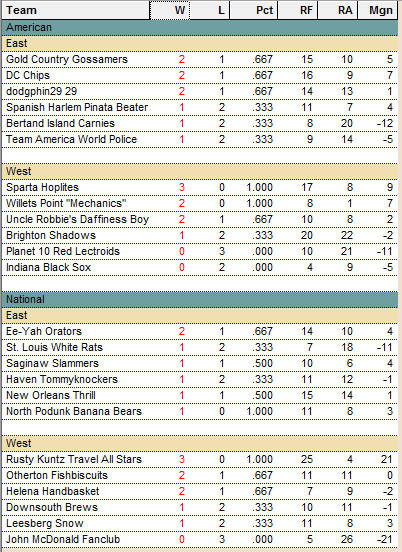 | Team | W | L | Pct | RF | RA | Mgn |
|---|---|---|---|---|---|---|
| American | | | | | | |
| East | | | | | | |
| Gold Country Gossamers | 2 | 1 | .667 | 15 | 10 | 5 |
| DC Chips | 2 | 1 | .667 | 16 | 9 | 7 |
| dodgphin29 29 | 2 | 1 | .667 | 14 | 13 | 1 |
| Spanish Harlem Pinata Beater | 1 | 2 | .333 | 11 | 7 | 4 |
| Bertand Island Carnies | 1 | 2 | .333 | 8 | 20 | -12 |
| Team America World Police | 1 | 2 | .333 | 9 | 14 | -5 |
| West | | | | | | |
| Sparta Hoplites | 3 | 0 | 1.000 | 17 | 8 | 9 |
| Willets Point "Mechanics" | 2 | 0 | 1.000 | 8 | 1 | 7 |
| Uncle Robbie's Daffiness Boy | 2 | 1 | .667 | 10 | 8 | 2 |
| Brighton Shadows | 1 | 2 | .333 | 20 | 22 | -2 |
| Planet 10 Red Lectroids | 0 | 3 | .000 | 10 | 21 | -11 |
| Indiana Black Sox | 0 | 2 | .000 | 4 | 9 | -5 |
| National | | | | | | |
| East | | | | | | |
| Ee-Yah Orators | 2 | 1 | .667 | 14 | 10 | 4 |
| St. Louis White Rats | 1 | 2 | .333 | 7 | 18 | -11 |
| Saginaw Slammers | 1 | 1 | .500 | 10 | 6 | 4 |
| Haven Tommyknockers | 1 | 2 | .333 | 11 | 12 | -1 |
| New Orleans Thrill | 1 | 1 | .500 | 15 | 14 | 1 |
| North Podunk Banana Bears | 1 | 0 | 1.000 | 11 | 8 | 3 |
| West | | | | | | |
| Rusty Kuntz Travel All Stars | 3 | 0 | 1.000 | 25 | 4 | 21 |
| Otherton Fishbiscuits | 2 | 1 | .667 | 11 | 11 | 0 |
| Helena Handbasket | 2 | 1 | .667 | 7 | 9 | -2 |
| Downsouth Brews | 1 | 2 | .333 | 10 | 11 | -1 |
| Leesberg Snow | 1 | 2 | .333 | 11 | 8 | 3 |
| John McDonald Fanclub | 0 | 3 | .000 | 5 | 26 | -21 |